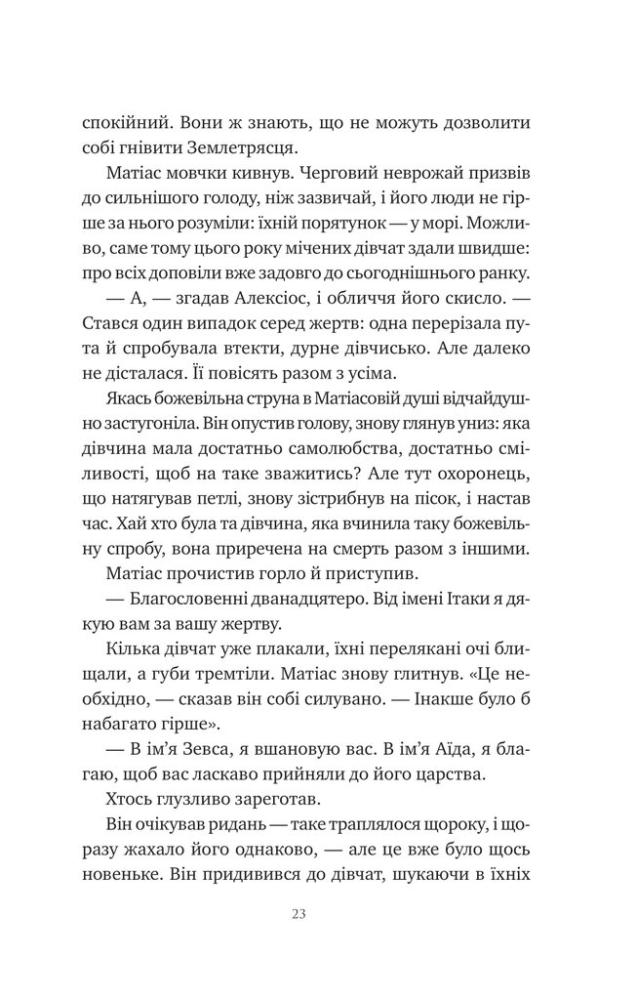 спокійний. Вони ж знають, що не можуть дозволити собі гнівити Землетрясця.

Матіас мовчки кивнув. Черговий неврожай призвів до сильнішого голоду, ніж зазвичай, і його люди не гірше за нього розуміли: їхній порятунок — у морі. Можливо, саме тому цього року мічених дівчат здали швидше: про всіх доповіли вже задовго до сьогоднішнього ранку.

— А, — згадав Алексіос, і обличчя його скисло. — Стався один випадок серед жертв: одна перерізала пута й спробувала втекти, дурне дівчисько. Але далеко не дісталася. Її повісять разом з усіма.

Якась божевільна струна в Матіасовій душі відчайдушно застугоніла. Він опустив голову, знову глянув униз: яка дівчина мала достатньо самолюбства, достатньо сміливості, щоб на таке зважитись? Але тут охоронець, що натягував петлі, знову зістрибнув на пісок, і настав час. Хай хто була та дівчина, яка вчинила таку божевільну спробу, вона приречена на смерть разом з іншими.

Матіас прочистив горло й приступив.

— Благословенні дванадцятеро. Від імені Ітаки я дякую вам за вашу жертву.

Кілька дівчат уже плакали, їхні перелякані очі блищали, а губи тремтіли. Матіас знову глитнув. «Це необхідно, — сказав він собі силувано. — Інакше було б набагато гірше».

— В ім'я Зевса, я вшановую вас. В ім'я Аїда, я благаю, щоб вас ласкаво прийняли до його царства.

Хтось глузливо зареготав.

Він очікував ридань — таке траплялося щороку, і щоразу жахало його однаково, — але це вже було щось новеньке. Він придивився до дівчат, шукаючи в їхніх

23